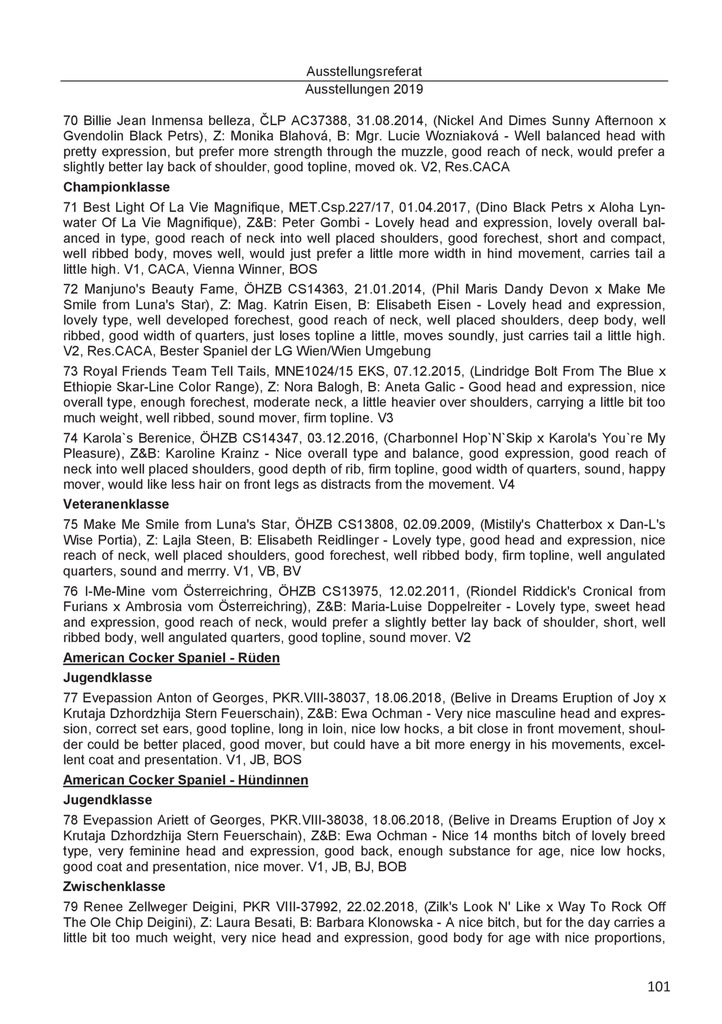 Ausstellungsreferat
Ausstellungen 2019

70 Billie Jean Inmensa belleza, ČLP AC37388, 31.08.2014, (Nickel And Dimes Sunny Afternoon x Gvendolin Black Petrs), Z: Monika Blahová, B: Mgr. Lucie Wozniaková - Well balanced head with pretty expression, but prefer more strength through the muzzle, good reach of neck, would prefer a slightly better lay back of shoulder, good topline, moved ok. V2, Res.CACA

Championklasse

71 Best Light Of La Vie Magnifique, MET.Csp.227/17, 01.04.2017, (Dino Black Petrs x Aloha Lynwater Of La Vie Magnifique), Z&B: Peter Gombi - Lovely head and expression, lovely overall balanced in type, good reach of neck into well placed shoulders, good forechest, short and compact, well ribbed body, moves well, would just prefer a little more width in hind movement, carries tail a little high. V1, CACA, Vienna Winner, BOS

72 Manjuno's Beauty Fame, ÖHZB CS14363, 21.01.2014, (Phil Maris Dandy Devon x Make Me Smile from Luna's Star), Z: Mag. Katrin Eisen, B: Elisabeth Eisen - Lovely head and expression, lovely type, well developed forechest, good reach of neck, well placed shoulders, deep body, well ribbed, good width of quarters, just loses topline a little, moves soundly, just carries tail a little high. V2, Res.CACA, Bester Spaniel der LG Wien/Wien Umgebung

73 Royal Friends Team Tell Tails, MNE1024/15 EKS, 07.12.2015, (Lindridge Bolt From The Blue x Ethiopie Skar-Line Color Range), Z: Nora Balogh, B: Aneta Galic - Good head and expression, nice overall type, enough forechest, moderate neck, a little heavier over shoulders, carrying a little bit too much weight, well ribbed, sound mover, firm topline. V3

74 Karola`s Berenice, ÖHZB CS14347, 03.12.2016, (Charbonnel Hop`N`Skip x Karola's You`re My Pleasure), Z&B: Karoline Krainz - Nice overall type and balance, good expression, good reach of neck into well placed shoulders, good depth of rib, firm topline, good width of quarters, sound, happy mover, would like less hair on front legs as distracts from the movement. V4

Veteranenklasse

75 Make Me Smile from Luna's Star, ÖHZB CS13808, 02.09.2009, (Mistily's Chatterbox x Dan-L's Wise Portia), Z: Lajla Steen, B: Elisabeth Reidlinger - Lovely type, good head and expression, nice reach of neck, well placed shoulders, good forechest, well ribbed body, firm topline, well angulated quarters, sound and merrry. V1, VB, BV

76 I-Me-Mine vom Österreichring, ÖHZB CS13975, 12.02.2011, (Riondel Riddick's Cronical from Furians x Ambrosia vom Österreichring), Z&B: Maria-Luise Doppelreiter - Lovely type, sweet head and expression, good reach of neck, would prefer a slightly better lay back of shoulder, short, well ribbed body, well angulated quarters, good topline, sound mover. V2

American Cocker Spaniel - Rüden

Jugendklasse

77 Evepassion Anton of Georges, PKR.VIII-38037, 18.06.2018, (Belive in Dreams Eruption of Joy x Krutaja Dzhordzhija Stern Feuerschain), Z&B: Ewa Ochman - Very nice masculine head and expression, correct set ears, good topline, long in loin, nice low hocks, a bit close in front movement, shoulder could be better placed, good mover, but could have a bit more energy in his movements, excellent coat and presentation. V1, JB, BOS

American Cocker Spaniel - Hündinnen

Jugendklasse

78 Evepassion Ariett of Georges, PKR.VIII-38038, 18.06.2018, (Belive in Dreams Eruption of Joy x Krutaja Dzhordzhija Stern Feuerschain), Z&B: Ewa Ochman - Nice 14 months bitch of lovely breed type, very feminine head and expression, good back, enough substance for age, nice low hocks, good coat and presentation, nice mover. V1, JB, BJ, BOB

Zwischenklasse

79 Renee Zellweger Deigini, PKR VIII-37992, 22.02.2018, (Zilk's Look N' Like x Way To Rock Off The Ole Chip Deigini), Z: Laura Besati, B: Barbara Klonowska - A nice bitch, but for the day carries a little bit too much weight, very nice head and expression, good body for age with nice proportions,

101